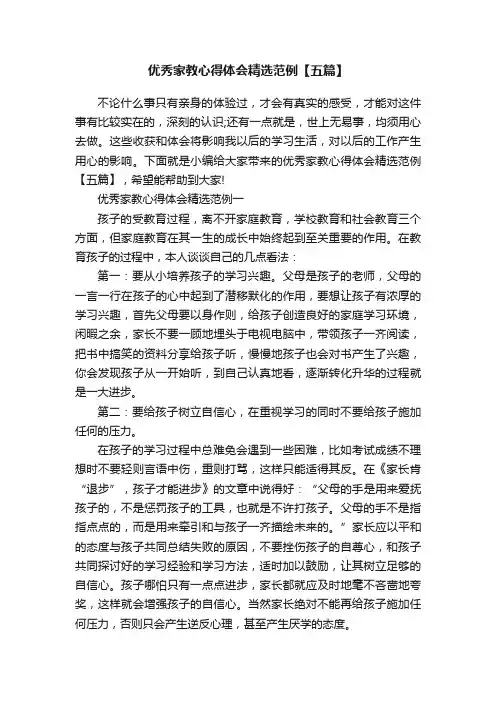 优秀家教心得体会精选范例【五篇】

不论什么事只有亲身的体验过，才会有真实的感受，才能对这件事有比较实在的，深刻的认识;还有一点就是，世上无易事，均须用心去做。这些收获和体会将影响我以后的学习生活，对以后的工作产生用心的影响。下面就是小编给大家带来的优秀家教心得体会精选范例【五篇】，希望能帮助到大家!

优秀家教心得体会精选范例一

孩子的受教育过程，离不开家庭教育，学校教育和社会教育三个方面，但家庭教育在其一生的成长中始终起到至关重要的作用。在教育孩子的过程中，本人谈谈自己的几点看法：

第一：要从小培养孩子的学习兴趣。父母是孩子的老师，父母的一言一行在孩子的心中起到了潜移默化的作用，要想让孩子有浓厚的学习兴趣，首先父母要以身作则，给孩子创造良好的家庭学习环境，闲暇之余，家长不要一顾地埋头于电视电脑中，带领孩子一齐阅读，把书中搞笑的资料分享给孩子听，慢慢地孩子也会对书产生了兴趣，你会发现孩子从一开始听，到自己认真地看，逐渐转化升华的过程就是一大进步。

第二：要给孩子树立自信心，在重视学习的同时不要给孩子施加任何的压力。

在孩子的学习过程中总难免会遇到一些困难，比如考试成绩不理想时不要轻则言语中伤，重则打骂，这样只能适得其反。在《家长肯“退步”，孩子才能进步》的文章中说得好：“父母的手是用来爱抚孩子的，不是惩罚孩子的工具，也就是不许打孩子。父母的手不是指指点点的，而是用来牵引和与孩子一齐描绘未来的。”家长应以平和的态度与孩子共同总结失败的原因，不要挫伤孩子的自尊心，和孩子共同探讨好的学习经验和学习方法，适时加以鼓励，让其树立足够的自信心。孩子哪怕只有一点点进步，家长都就应及时地毫不吝啬地夸奖，这样就会增强孩子的自信心。当然家长绝对不能再给孩子施加任何压力，否则只会产生逆反心理，甚至产生厌学的态度。